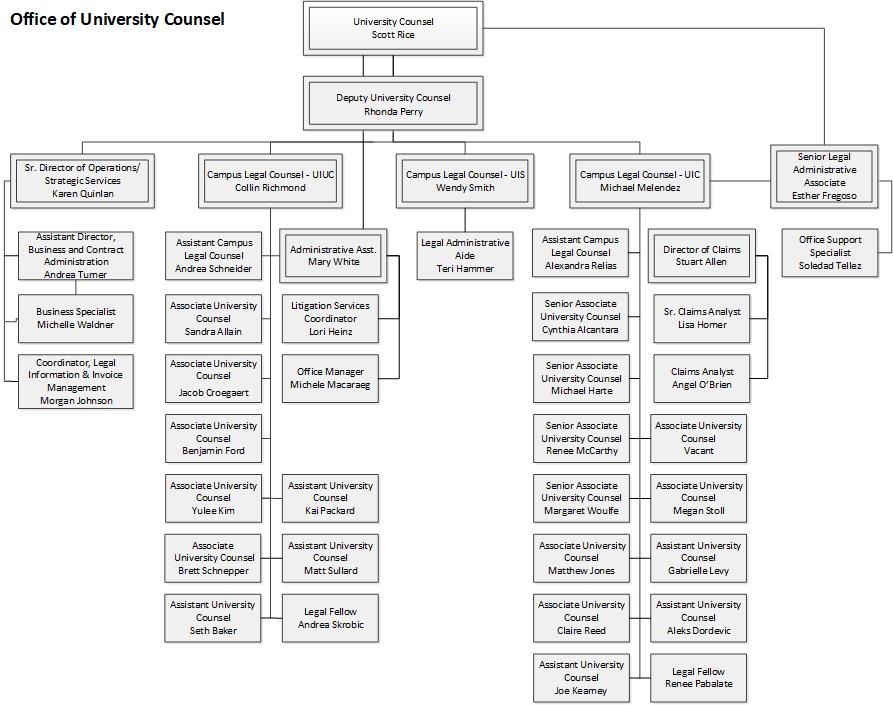 Office of University Counsel

University Counsel
Scott Rice

Deputy University Counsel
Rhonda Perry

Sr. Director of Operations/ Strategic Services
Karen Quinlan

Assistant Director, Business and Contract Administration
Andrea Turner

Business Specialist
Michelle Waldner

Coordinator, Legal Information & Invoice Management
Morgan Johnson

Campus Legal Counsel - UIUC
Collin Richmond

Assistant Campus Legal Counsel
Andrea Schneider

Associate University Counsel
Sandra Allain

Associate University Counsel
Jacob Croegaert

Associate University Counsel
Benjamin Ford

Associate University Counsel
Yulee Kim

Associate University Counsel
Brett Schnepper

Assistant University Counsel
Seth Baker

Administrative Asst.
Mary White

Litigation Services Coordinator
Lori Heinz

Office Manager
Michele Macaraeg

Assistant University Counsel
Kai Packard

Assistant University Counsel
Matt Sullard

Legal Fellow
Andrea Skrobic

Campus Legal Counsel - UIS
Wendy Smith

Legal Administrative Aide
Teri Hammer

Campus Legal Counsel - UIC
Michael Melendez

Assistant Campus Legal Counsel
Alexandra Relias

Senior Associate University Counsel
Cynthia Alcantara

Senior Associate University Counsel
Michael Harte

Senior Associate University Counsel
Renee McCarthy

Senior Associate University Counsel
Margaret Woulfe

Associate University Counsel
Matthew Jones

Associate University Counsel
Claire Reed

Assistant University Counsel
Joe Kearney

Director of Claims
Stuart Allen

Sr. Claims Analyst
Lisa Homer

Claims Analyst
Angel O'Brien

Associate University Counsel
Vacant

Associate University Counsel
Megan Stoll

Assistant University Counsel
Gabrielle Levy

Assistant University Counsel
Aleks Dordevic

Legal Fellow
Renee Pabalate

Senior Legal Administrative Associate
Esther Fregoso

Office Support Specialist
Soledad Tellez